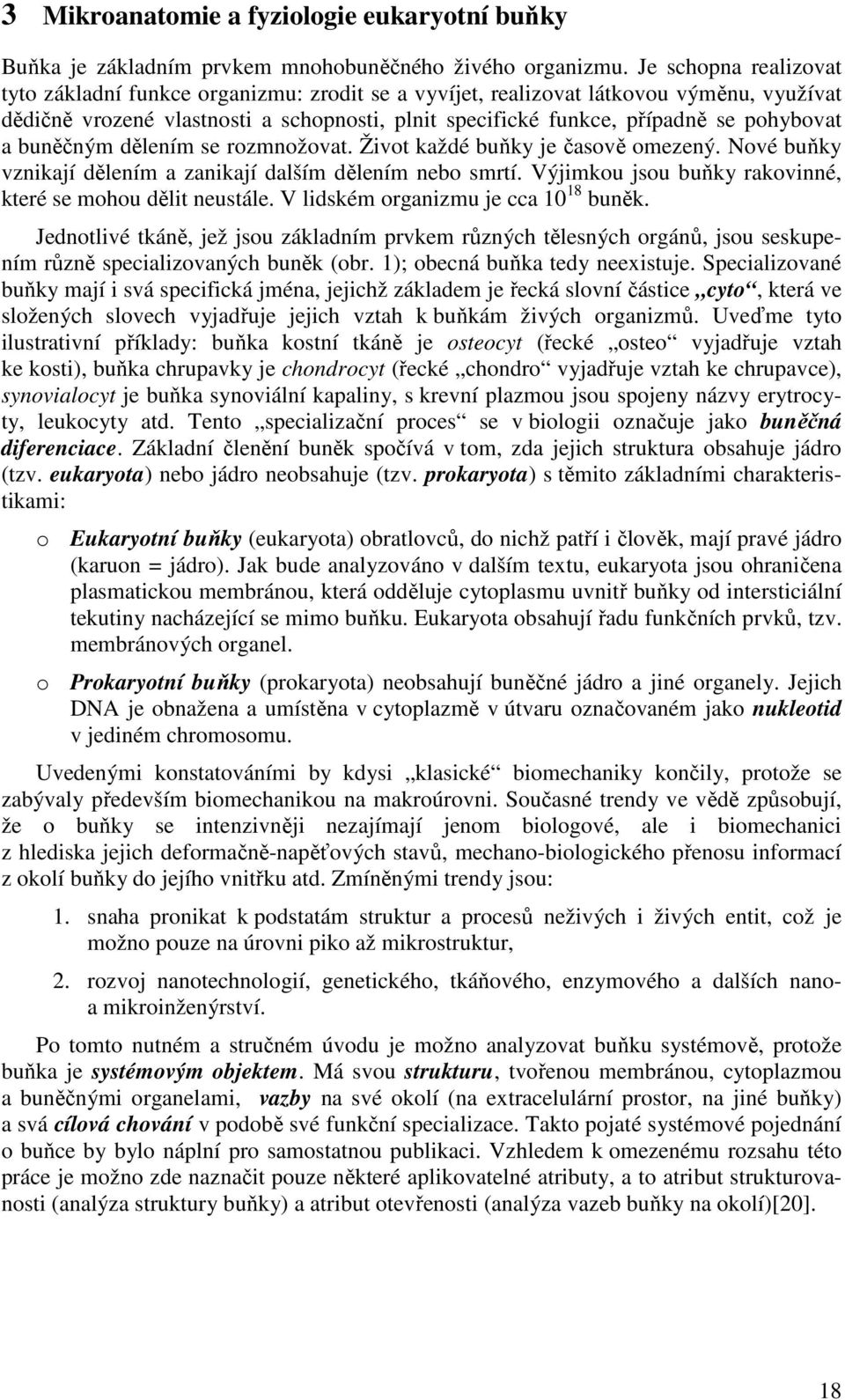 3 Mikroanatomie a fyziologie eukaryotní buňky

Buňka je základním prvkem mnohobuněčného živého organizmu. Je schopna realizovat tyto základní funkce organizmu: zrodit se a vyvíjet, realizovat látkovou výměnu, využívat dědičně vrozené vlastnosti a schopnosti, plnit specifické funkce, případně se pohybovat a buněčným dělením se rozmnožovat. Život každé buňky je časově omezený. Nové buňky vznikají dělením a zanikají dalším dělením nebo smrtí. Výjimkou jsou buňky rakovinné, které se mohou dělit neustále. V lidském organizmu je cca $10^{18}$ buněk.

Jednotlivé tkáně, jež jsou základním prvkem různých tělesných orgánů, jsou seskupením různě specializovaných buněk (obr. 1); obecná buňka tedy neexistuje. Specializované buňky mají i svá specifická jména, jejichž základem je řecká slovní částice „cyto“, která ve složených slovech vyjadřuje jejich vztah k buňkám živých organizmů. Uveďme tyto ilustrativní příklady: buňka kostní tkáně je osteocyt (řecké „osteo“ vyjadřuje vztah ke kosti), buňka chrupavky je chondrocyt (řecké „chondro“ vyjadřuje vztah ke chrupavce), synovialocyt je buňka synoviální kapaliny, s krevní plazmou jsou spojeny názvy erytrocyty, leukocyty atd. Tento „specializační proces“ se v biologii označuje jako buněčná diferenciace. Základní členění buněk spočívá v tom, zda jejich struktura obsahuje jádro (tzv. eukaryota) nebo jádro neobsahuje (tzv. prokaryota) s těmito základními charakteristikami:

o Eukaryotní buňky (eukaryota) obratlovců, do nichž patří i člověk, mají pravé jádro (karuon = jádro). Jak bude analyzováno v dalším textu, eukaryota jsou ohraničena plasmatickou membránou, která odděluje cytoplasmu uvnitř buňky od intersticiální tekutiny nacházející se mimo buňku. Eukaryota obsahují řadu funkčních prvků, tzv. membránových organel.

o Prokaryotní buňky (prokaryota) neobsahují buněčné jádro a jiné organely. Jejich DNA je obnažena a umístěna v cytoplazmě v útvaru označovaném jako nukleotid v jediném chromosomu.

Uvedenými konstatováními by kdysi „klasické“ biomechaniky končily, protože se zabývaly především biomechanikou na makroúrovni. Současné trendy ve vědě způsobují, že o buňky se intenzivněji nezajímají jenom biologové, ale i biomechanici z hlediska jejich deformačně-napěťových stavů, mechano-biologického přenosu informací z okolí buňky do jejího vnitřku atd. Zmíněnými trendy jsou:

1. snaha pronikat k podstatám struktur a procesů neživých i živých entit, což je možno pouze na úrovni piko až mikrostruktur,

2. rozvoj nanotechnologií, genetického, tkáňového, enzymového a dalších nano- a mikroinženýrství.

Po tomto nutném a stručném úvodu je možno analyzovat buňku systémově, protože buňka je systémovým objektem. Má svou strukturu, tvořenou membránou, cytoplazmou a buněčnými organelami, vazby na své okolí (na extracelulární prostor, na jiné buňky) a svá cílová chování v podobě své funkční specializace. Takto pojaté systémové pojednání o buňce by bylo náplní pro samostatnou publikaci. Vzhledem k omezenému rozsahu této práce je možno zde naznačit pouze některé aplikovatelné atributy, a to atribut strukturovanosti (analýza struktury buňky) a atribut otevřenosti (analýza vazeb buňky na okolí)[20].

18